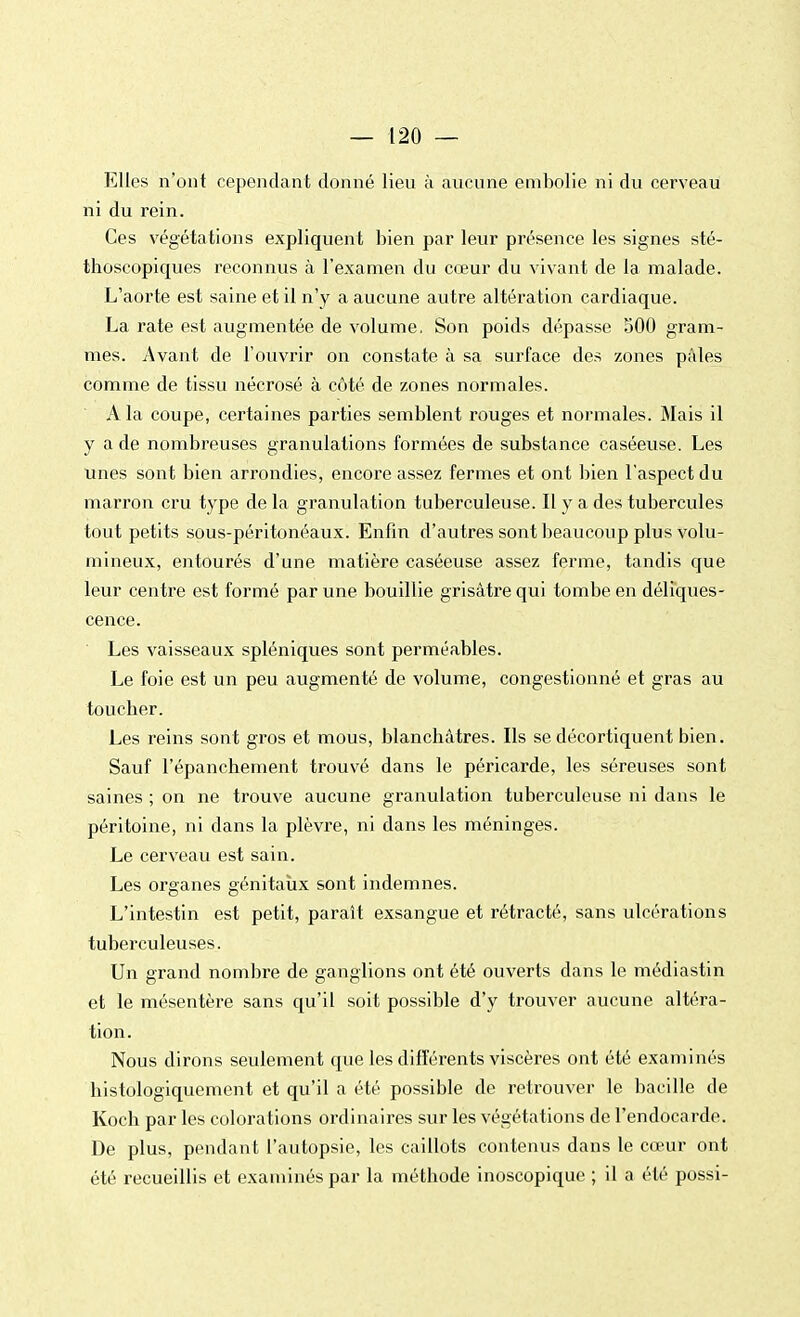 — 120 —

Elles n'ont cependant donné lieu à aucune embolie ni du cerveau ni du rein.

Ces végétations expliquent bien par leur présence les signes stéthoscopiques reconnus à l'examen du cœur du vivant de la malade.

L'aorte est saine et il n'y a aucune autre altération cardiaque.

La rate est augmentée de volume. Son poids dépasse 500 grammes. Avant de l'ouvrir on constate à sa surface des zones pâles comme de tissu nécrosé à côté de zones normales.

A la coupe, certaines parties semblent rouges et normales. Mais il y a de nombreuses granulations formées de substance caséeuse. Les unes sont bien arrondies, encore assez fermes et ont bien l'aspect du marron cru type de la granulation tuberculeuse. Il y a des tubercules tout petits sous-péritonéaux. Enfin d'autres sont beaucoup plus volumineux, entourés d'une matière caséeuse assez ferme, tandis que leur centre est formé par une bouillie grisâtre qui tombe en déliquescence.

Les vaisseaux spléniques sont perméables.

Le foie est un peu augmenté de volume, congestionné et gras au toucher.

Les reins sont gros et mous, blanchâtres. Ils se décortiquent bien.

Sauf l'épanchement trouvé dans le péricarde, les séreuses sont saines ; on ne trouve aucune granulation tuberculeuse ni dans le péritoine, ni dans la plèvre, ni dans les méninges.

Le cerveau est sain.

Les organes génitaux sont indemnes.

L'intestin est petit, paraît exsangue et rétracté, sans ulcérations tuberculeuses.

Un grand nombre de ganglions ont été ouverts dans le médiastin et le mésentère sans qu'il soit possible d'y trouver aucune altération.

Nous dirons seulement que les différents viscères ont été examinés histologiquement et qu'il a été possible de retrouver le bacille de Koch par les colorations ordinaires sur les végétations de l'endocarde. De plus, pendant l'autopsie, les caillots contenus dans le cœur ont été recueillis et examinés par la méthode inoscopique ; il a été possi-